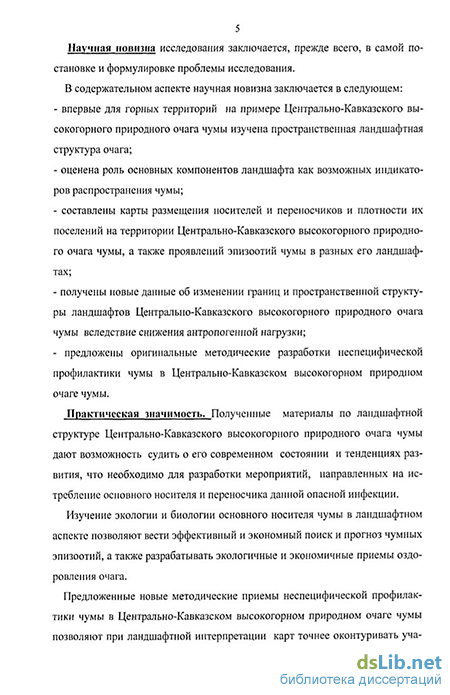 5

Научная новизна исследования заключается, прежде всего, в самой постановке и формулировке проблемы исследования.

В содержательном аспекте научная новизна заключается в следующем:

- впервые для горных территорий на примере Центрально-Кавказского высокогорного природного очага чумы изучена пространственная ландшафтная структура очага;

- оценена роль основных компонентов ландшафта как возможных индикаторов распространения чумы;

- составлены карты размещения носителей и переносчиков и плотности их поселений на территории Центрально-Кавказского высокогорного природного очага чумы, а также проявлений эпизоотий чумы в разных его ландшафтах;

- получены новые данные об изменении границ и пространственной структуры ландшафтов Центрально-Кавказского высокогорного природного очага чумы вследствие снижения антропогенной нагрузки;

- предложены оригинальные методические разработки неспецифической профилактики чумы в Центрально-Кавказском высокогорном природном очаге чумы.

Практическая значимость. Полученные материалы по ландшафтной структуре Центрально-Кавказского высокогорного природного очага чумы дают возможность судить о его современном состоянии и тенденциях развития, что необходимо для разработки мероприятий, направленных на истребление основного носителя и переносчика данной опасной инфекции.

Изучение экологии и биологии основного носителя чумы в ландшафтном аспекте позволяют вести эффективный и экономный поиск и прогноз чумных эпизоотий, а также разрабатывать экологичные и экономичные приемы оздоровления очага.

Предложенные новые методические приемы неспецифической профилактики чумы в Центрально-Кавказском высокогорном природном очаге чумы позволяют при ландшафтной интерпретации карт точнее оконтуривать уча-

dsLib.net
библиотека диссертаций